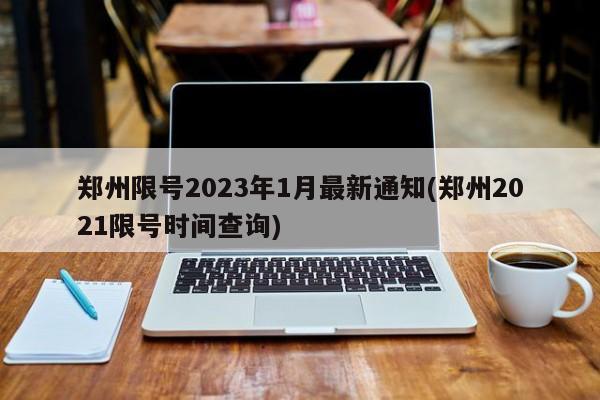 郑州限号2023年1月最新通知(郑州2021限号时间查询)